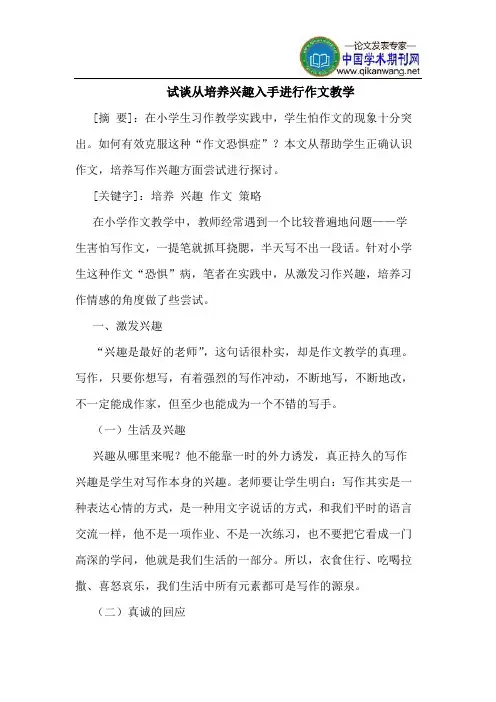 —论文发表专家—
中国学术期刊网
www.qikanwang.net

试谈从培养兴趣入手进行作文教学

[摘 要]：在小学生习作教学实践中，学生怕作文的现象十分突出。如何有效克服这种“作文恐惧症”？本文从帮助学生正确认识作文，培养写作兴趣方面尝试进行探讨。

[关键字]：培养 兴趣 作文 策略

在小学作文教学中，教师经常遇到一个比较普遍地问题——学生害怕写作文，一提笔就抓耳挠腮，半天写不出一段话。针对小学生这种作文“恐惧”病，笔者在实践中，从激发习作兴趣，培养习作情感的角度做了些尝试。

一、激发兴趣

“兴趣是最好的老师”，这句话很朴实，却是作文教学的真理。写作，只要你想写，有着强烈的写作冲动，不断地写，不断地改，不一定能成作家，但至少也能成为一个不错的写手。

（一）生活及兴趣

兴趣从哪里来呢？他不能靠一时的外力诱发，真正持久的写作兴趣是学生对写作本身的兴趣。老师要让学生明白：写作其实是一种表达心情的方式，是一种用文字说话的方式，和我们平时的语言交流一样，他不是一项作业、不是一次练习，也不要把它看成一门高深的学问，他就是我们生活的一部分。所以，衣食住行、吃喝拉撒、喜怒哀乐，我们生活中所有元素都可是写作的源泉。

（二）真诚的回应